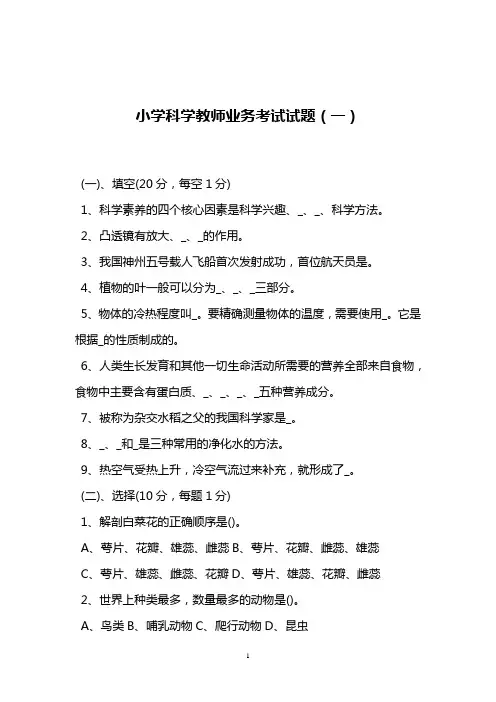 小学科学教师业务考试试题（一）

(一)、填空(20 分，每空 1 分)

1、科学素养的四个核心因素是科学兴趣、_、_、科学方法。

2、凸透镜有放大、_、_的作用。

3、我国神州五号载人飞船首次发射成功，首位航天员是。

4、植物的叶一般可以分为_、_、_三部分。

5、物体的冷热程度叫_。要精确测量物体的温度，需要使用_。它是根据_的性质制成的。

6、人类生长发育和其他一切生命活动所需要的营养全部来自食物，食物中主要含有蛋白质、_、_、_、_五种营养成分。

7、被称为杂交水稻之父的我国科学家是_。

8、_、_和_是三种常用的净化水的方法。

9、热空气受热上升，冷空气流过来补充，就形成了_。

(二)、选择(10 分，每题 1 分)

1、解剖白菜花的正确顺序是()。

A、萼片、花瓣、雄蕊、雌蕊 B、萼片、花瓣、雌蕊、雄蕊

C、萼片、雄蕊、雌蕊、花瓣 D、萼片、雄蕊、花瓣、雌蕊

2、世界上种类最多，数量最多的动物是()。

A、鸟类 B、哺乳动物 C、爬行动物 D、昆虫

1